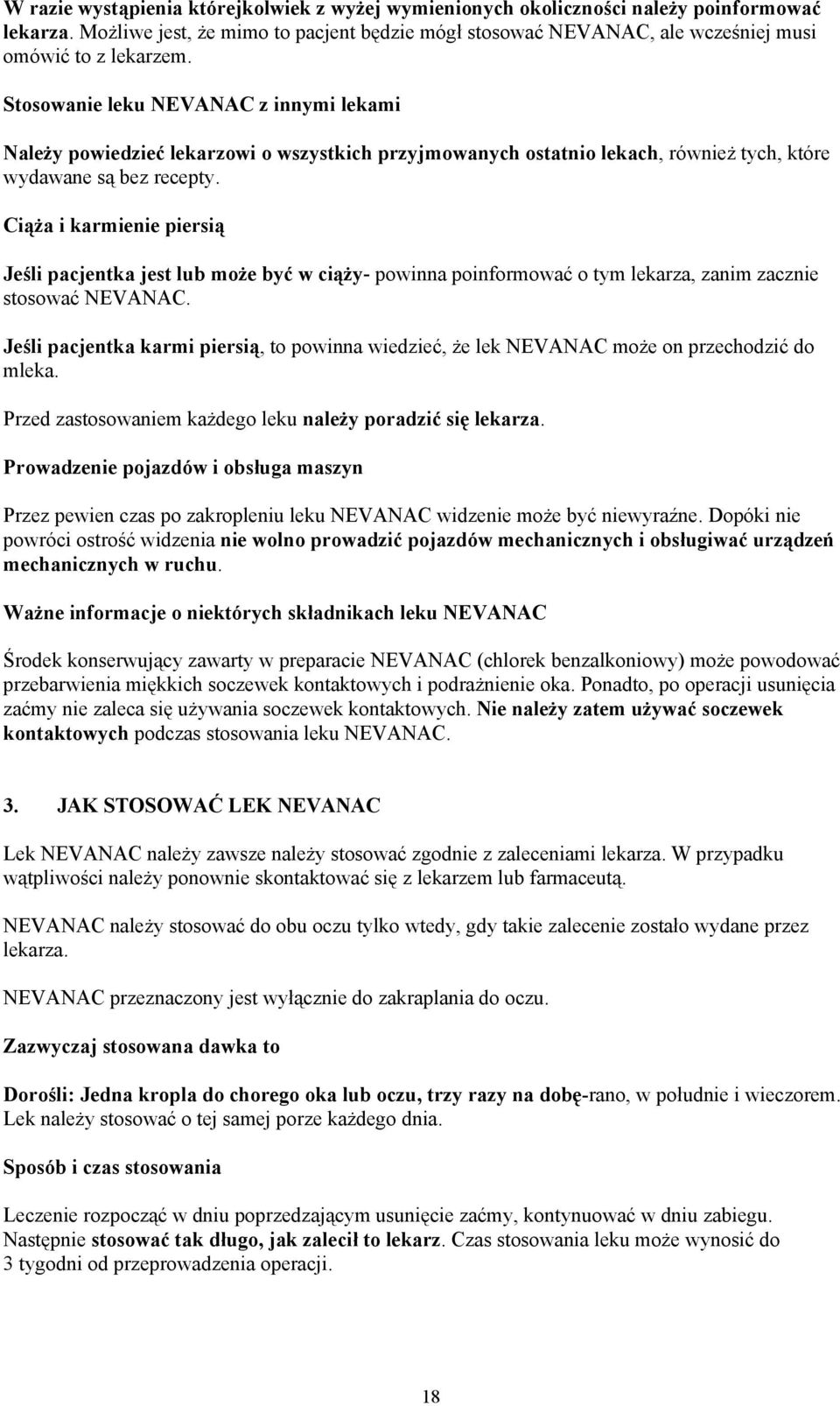 W razie wystąpienia którejkolwiek z wyżej wymienionych okoliczności należy poinformować lekarza. Możliwe jest, że mimo to pacjent będzie mógł stosować NEVANAC, ale wcześniej musi omówić to z lekarzem.

Stosowanie leku NEVANAC z innymi lekami

Należy powiedzieć lekarzowi o wszystkich przyjmowanych ostatnio lekach, również tych, które wydawane są bez recepty.

Ciąża i karmienie piersią

Jeśli pacjentka jest lub może być w ciąży- powinna poinformować o tym lekarza, zanim zacznie stosować NEVANAC.

Jeśli pacjentka karmi piersią, to powinna wiedzieć, że lek NEVANAC może on przechodzić do mleka.

Przed zastosowaniem każdego leku należy poradzić się lekarza.

Prowadzenie pojazdów i obsługa maszyn

Przez pewien czas po zakropleniu leku NEVANAC widzenie może być niewyraźne. Dopóki nie powróci ostrość widzenia nie wolno prowadzić pojazdów mechanicznych i obsługiwać urządzeń mechanicznych w ruchu.

Ważne informacje o niektórych składnikach leku NEVANAC

Środek konserwujący zawarty w preparacie NEVANAC (chlorek benzalkoniowy) może powodować przebarwienia miękkich soczewek kontaktowych i podrażnienie oka. Ponadto, po operacji usunięcia zaćmy nie zaleca się używania soczewek kontaktowych. Nie należy zatem używać soczewek kontaktowych podczas stosowania leku NEVANAC.

3. JAK STOSOWAĆ LEK NEVANAC

Lek NEVANAC należy zawsze należy stosować zgodnie z zaleceniami lekarza. W przypadku wątpliwości należy ponownie skontaktować się z lekarzem lub farmaceutą.

NEVANAC należy stosować do obu oczu tylko wtedy, gdy takie zalecenie zostało wydane przez lekarza.

NEVANAC przeznaczony jest wyłącznie do zakraplania do oczu.

Zazwyczaj stosowana dawka to

Dorośli: Jedna kropla do chorego oka lub oczu, trzy razy na dobę-rano, w południe i wieczorem. Lek należy stosować o tej samej porze każdego dnia.

Sposób i czas stosowania

Leczenie rozpocząć w dniu poprzedzającym usunięcie zaćmy, kontynuować w dniu zabiegu. Następnie stosować tak długo, jak zalecił to lekarz. Czas stosowania leku może wynosić do 3 tygodni od przeprowadzenia operacji.

18